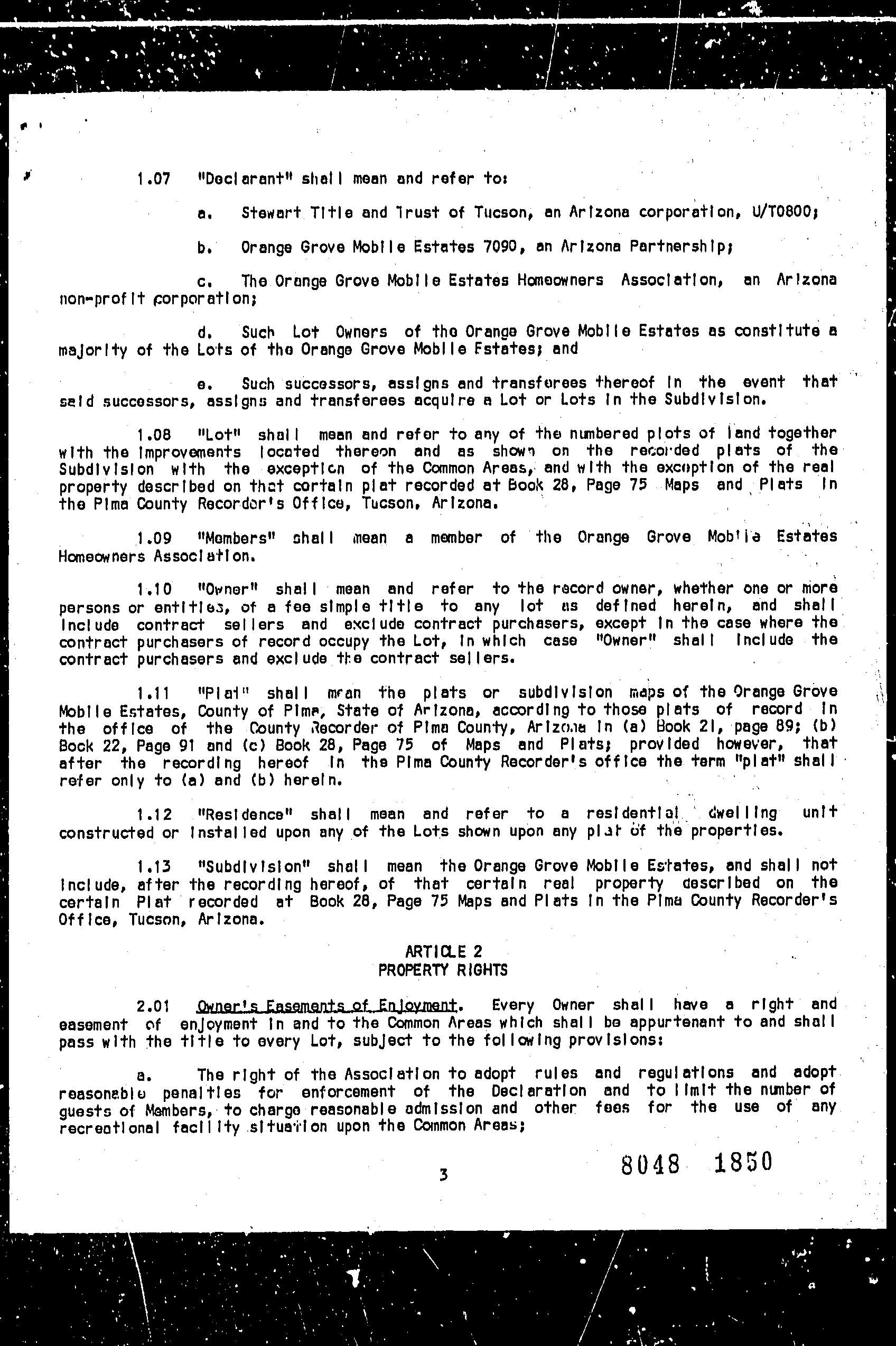 1.07 "Declarant" shall mean and refer to:

a. Stewart Title and Trust of Tucson, an Arizona corporation, U/T0800;

b. Orange Grove Mobile Estates 7090, an Arizona Partnership;

c. The Orange Grove Mobile Estates Homeowners Association, an Arizona non-profit corporation;

d. Such Lot Owners of the Orange Grove Mobile Estates as constitute a majority of the Lots of the Orange Grove Mobile Estates; and

e. Such successors, assigns and transferees thereof in the event that said successors, assigns and transferees acquire a Lot or Lots in the Subdivision.

1.08 "Lot" shall mean and refer to any of the numbered plots of land together with the improvements located thereon and as shown on the recorded plats of the Subdivision with the exception of the Common Areas, and with the exception of the real property described on that certain plat recorded at Book 28, Page 75 Maps and Plats in the Pima County Recorder's Office, Tucson, Arizona.

1.09 "Members" shall mean a member of the Orange Grove Mobile Estates Homeowners Association.

1.10 "Owner" shall mean and refer to the record owner, whether one or more persons or entities, of a fee simple title to any lot as defined herein, and shall include contract sellers and exclude contract purchasers, except in the case where the contract purchasers of record occupy the Lot, in which case "Owner" shall include the contract purchasers and exclude the contract sellers.

1.11 "Plat" shall mean the plats or subdivision maps of the Orange Grove Mobile Estates, County of Pima, State of Arizona, according to those plats of record in the office of the County Recorder of Pima County, Arizona in (a) Book 21, page 89; (b) Book 22, Page 91 and (c) Book 28, Page 75 of Maps and Plats; provided however, that after the recording hereof in the Pima County Recorder's office the term "plat" shall refer only to (a) and (b) herein.

1.12 "Residence" shall mean and refer to a residential dwelling unit constructed or installed upon any of the Lots shown upon any plat of the properties.

1.13 "Subdivision" shall mean the Orange Grove Mobile Estates, and shall not include, after the recording hereof, of that certain real property described on the certain Plat recorded at Book 28, Page 75 Maps and Plats in the Pima County Recorder's Office, Tucson, Arizona.

ARTICLE 2
PROPERTY RIGHTS

2.01 Owner's Easements of Enjoyment. Every Owner shall have a right and easement of enjoyment in and to the Common Areas which shall be appurtenant to and shall pass with the title to every Lot, subject to the following provisions:

a. The right of the Association to adopt rules and regulations and adopt reasonable penalties for enforcement of the Declaration and to limit the number of guests of Members, to charge reasonable admission and other fees for the use of any recreational facility situation upon the Common Areas;

3

8048 1850